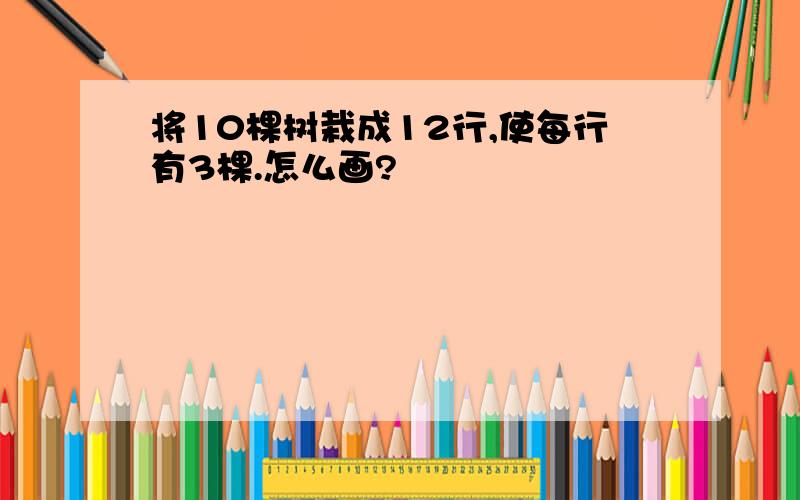 将10棵树栽成12行,使每行有3棵.怎么画?